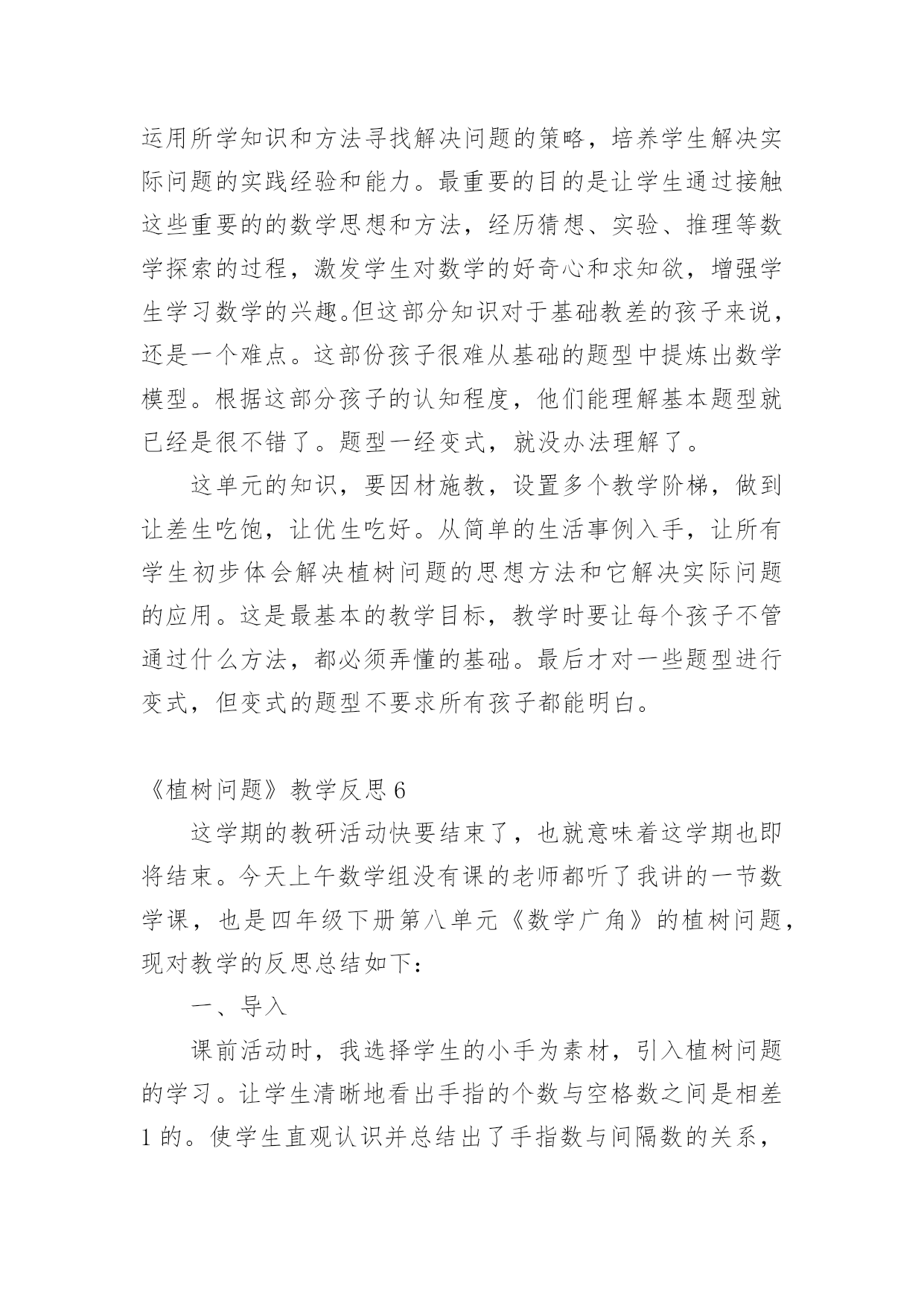 运用所学知识和方法寻找解决问题的策略，培养学生解决实际问题的实践经验和能力。最重要的目的是让学生通过接触这些重要的的数学思想和方法，经历猜想、实验、推理等数学探索的过程，激发学生对数学的好奇心和求知欲，增强学生学习数学的兴趣。但这部分知识对于基础教差的孩子来说，还是一个难点。这部份孩子很难从基础的题型中提炼出数学模型。根据这部分孩子的认知程度，他们能理解基本题型就已经是很不错了。题型一经变式，就没办法理解了。

这单元的知识，要因材施教，设置多个教学阶梯，做到让差生吃饱，让优生吃好。从简单的生活事例入手，让所有学生初步体会解决植树问题的思想方法和它解决实际问题的应用。这是最基本的教学目标，教学时要让每个孩子不管通过什么方法，都必须弄懂的基础。最后才对一些题型进行变式，但变式的题型不要求所有孩子都能明白。

《植树问题》教学反思 6

这学期的教研活动快要结束了，也就意味着这学期也即将结束。今天上午数学组没有课的老师都听了我讲的一节数学课，也是四年级下册第八单元《数学广角》的植树问题，现对教学的反思总结如下：

一、导入

课前活动时，我选择学生的小手为素材，引入植树问题的学习。让学生清晰地看出手指的个数与空格数之间是相差 1 的。使学生直观认识并总结出了手指数与间隔数的关系，